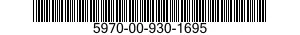 5970-00-930-1695